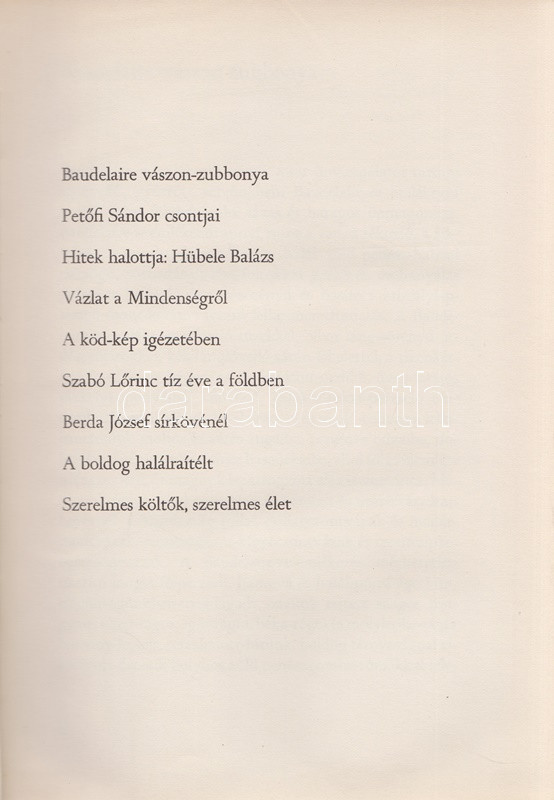 Baudelaire vászon-zubbonya

Petőfi Sándor csontjai

Hitek halottja: Hübele Balázs

Vázlat a Mindenségről

A köd-kép igézetében

Szabó Lőrinc tíz éve a földben

Berda József sírkövénél

A boldog halálraítélt

Szerelmes költők, szerelmes élet

darabanth